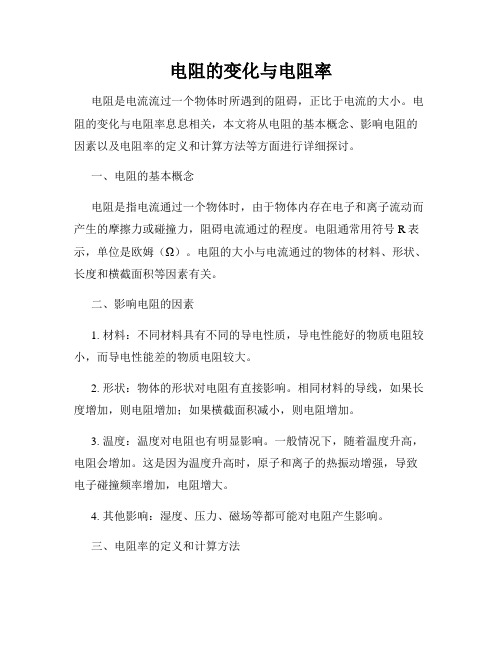 电阻的变化与电阻率

电阻是电流流过一个物体时所遇到的阻碍，正比于电流的大小。电阻的变化与电阻率息息相关，本文将从电阻的基本概念、影响电阻的因素以及电阻率的定义和计算方法等方面进行详细探讨。

一、电阻的基本概念

电阻是指电流通过一个物体时，由于物体内存在电子和离子流动而产生的摩擦力或碰撞力，阻碍电流通过的程度。电阻通常用符号 R 表示，单位是欧姆（Ω）。电阻的大小与电流通过的物体的材料、形状、长度和横截面积等因素有关。

二、影响电阻的因素

1. 材料：不同材料具有不同的导电性质，导电性能好的物质电阻较小，而导电性能差的物质电阻较大。

2. 形状：物体的形状对电阻有直接影响。相同材料的导线，如果长度增加，则电阻增加；如果横截面积减小，则电阻增加。

3. 温度：温度对电阻也有明显影响。一般情况下，随着温度升高，电阻会增加。这是因为温度升高时，原子和离子的热振动增强，导致电子碰撞频率增加，电阻增大。

4. 其他影响：湿度、压力、磁场等都可能对电阻产生影响。

三、电阻率的定义和计算方法